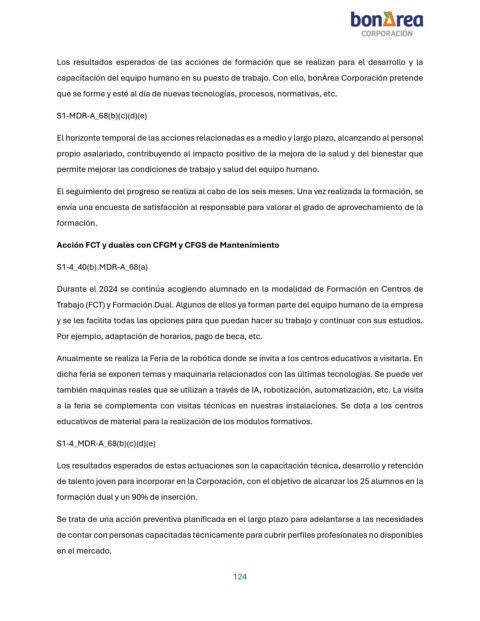 bonÀrea
CORPORACIÓN

Los resultados esperados de las acciones de formación que se realizan para el desarrollo y la capacitación del equipo humano en su puesto de trabajo. Con ello, bonÀrea Corporación pretende que se forme y esté al día de nuevas tecnologías, procesos, normativas, etc.

S1-MDR-A_68(b)(c)(d)(e)

El horizonte temporal de las acciones relacionadas es a medio y largo plazo, alcanzando al personal propio asalariado, contribuyendo al impacto positivo de la mejora de la salud y del bienestar que permite mejorar las condiciones de trabajo y salud del equipo humano.

El seguimiento del progreso se realiza al cabo de los seis meses. Una vez realizada la formación, se envía una encuesta de satisfacción al responsable para valorar el grado de aprovechamiento de la formación.

Acción FCT y duales con CFGM y CFGS de Mantenimiento

S1-4_40(b).MDR-A_68(a)

Durante el 2024 se continúa acogiendo alumnado en la modalidad de Formación en Centros de Trabajo (FCT) y Formación Dual. Algunos de ellos ya forman parte del equipo humano de la empresa y se les facilita todas las opciones para que puedan hacer su trabajo y continuar con sus estudios. Por ejemplo, adaptación de horarios, pago de beca, etc.

Anualmente se realiza la Feria de la robótica donde se invita a los centros educativos a visitarla. En dicha feria se exponen temas y maquinaria relacionados con las últimas tecnologías. Se puede ver también maquinas reales que se utilizan a través de IA, robotización, automatización, etc. La visita a la feria se complementa con visitas técnicas en nuestras instalaciones. Se dota a los centros educativos de material para la realización de los módulos formativos.

S1-4_MDR-A_68(b)(c)(d)(e)

Los resultados esperados de estas actuaciones son la capacitación técnica, desarrollo y retención de talento joven para incorporar en la Corporación, con el objetivo de alcanzar los 25 alumnos en la formación dual y un 90% de inserción.

Se trata de una acción preventiva planificada en el largo plazo para adelantarse a las necesidades de contar con personas capacitadas técnicamente para cubrir perfiles profesionales no disponibles en el mercado.

124